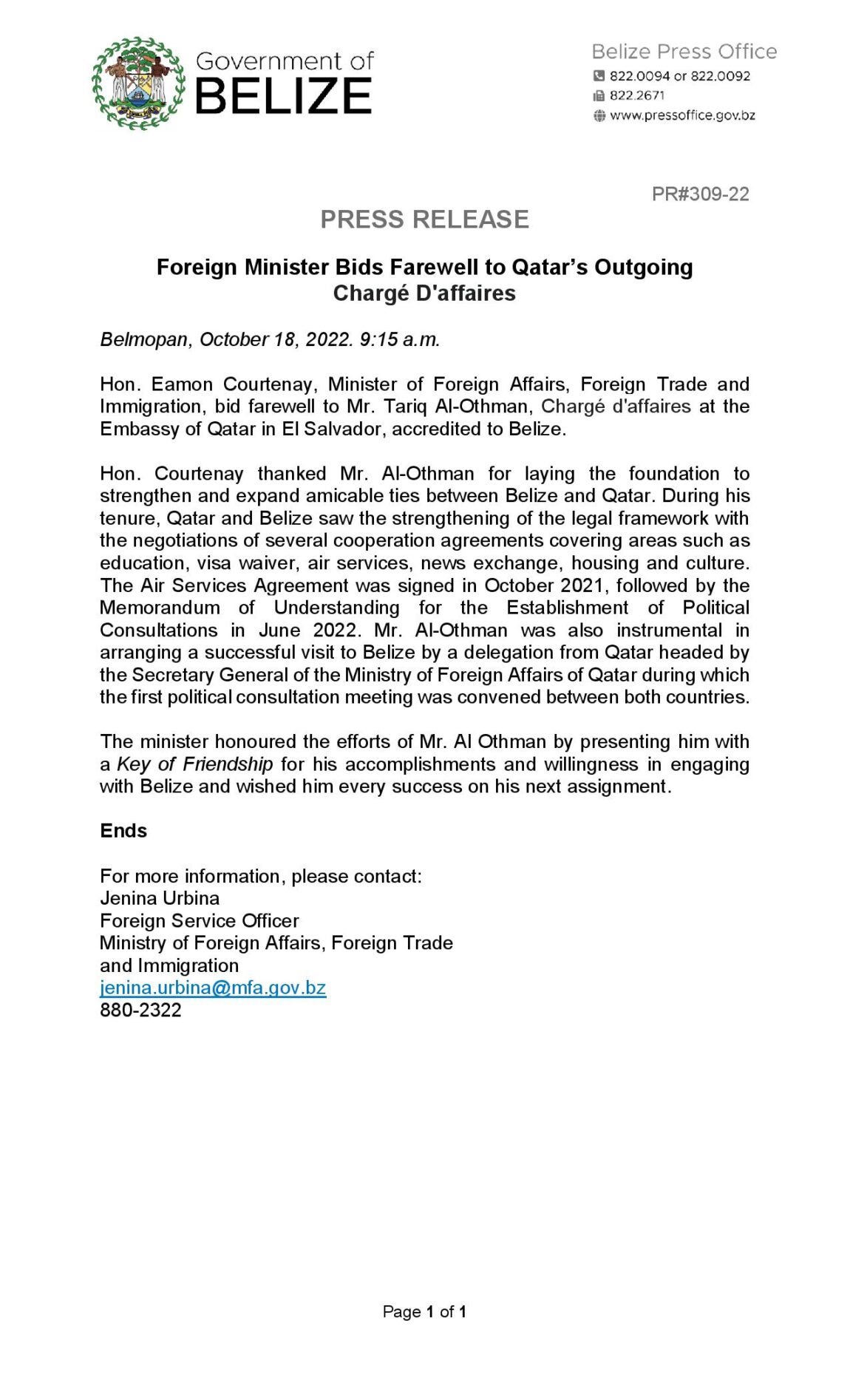 Government of BELIZE

Belize Press Office
822.0094 or 822.0092
822.2671
www.pressoffice.gov.bz

PR#309-22

PRESS RELEASE

Foreign Minister Bids Farewell to Qatar's Outgoing Chargé D'affaires

Belmopan, October 18, 2022. 9:15 a.m.

Hon. Eamon Courtenay, Minister of Foreign Affairs, Foreign Trade and Immigration, bid farewell to Mr. Tariq Al-Othman, Chargé d'affaires at the Embassy of Qatar in El Salvador, accredited to Belize.

Hon. Courtenay thanked Mr. Al-Othman for laying the foundation to strengthen and expand amicable ties between Belize and Qatar. During his tenure, Qatar and Belize saw the strengthening of the legal framework with the negotiations of several cooperation agreements covering areas such as education, visa waiver, air services, news exchange, housing and culture. The Air Services Agreement was signed in October 2021, followed by the Memorandum of Understanding for the Establishment of Political Consultations in June 2022. Mr. Al-Othman was also instrumental in arranging a successful visit to Belize by a delegation from Qatar headed by the Secretary General of the Ministry of Foreign Affairs of Qatar during which the first political consultation meeting was convened between both countries.

The minister honoured the efforts of Mr. Al Othman by presenting him with a Key of Friendship for his accomplishments and willingness in engaging with Belize and wished him every success on his next assignment.

Ends

For more information, please contact:
Jenina Urbina
Foreign Service Officer
Ministry of Foreign Affairs, Foreign Trade and Immigration
jenina.urbina@mfa.gov.bz
880-2322

Page 1 of 1